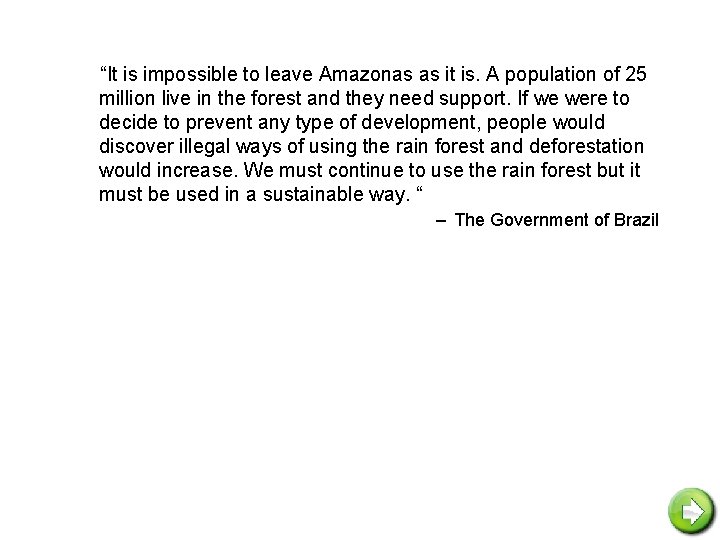 “It is impossible to leave Amazonas as it is. A population of 25 million live in the forest and they need support. If we were to decide to prevent any type of development, people would discover illegal ways of using the rain forest and deforestation would increase. We must continue to use the rain forest but it must be used in a sustainable way. “

– The Government of Brazil